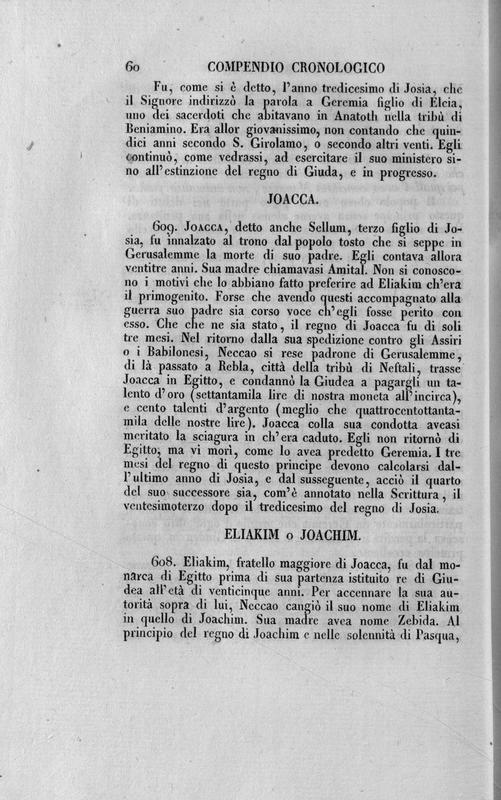 60 COMPENDIO CRONOLOGICO

Fu, come si è detto, l'anno tredicesimo di Josia, che il Signore indirizzò la parola a Geremia figlio di Elcia, uno dei sacerdoti che abitavano in Anatoth nella tribù di Beniamino. Era allor giovanissimo, non contando che quindici anni secondo S. Girolamo, o secondo altri venti. Egli continuò, come vedrassi, ad esercitare il suo ministero sino all'estinzione del regno di Giuda, e in progresso.

JOACCA.

609. Joacca, detto anche Sellum, terzo figlio di Josia, fu innalzato al trono dal popolo tosto che si seppe in Gerusalemme la morte di suo padre. Egli contava allora ventitre anni. Sua madre chiamavasi Amital. Non si conoscono i motivi che lo abbiano fatto preferire ad Eliakim ch'era il primogenito. Forse che avendo questi accompagnato alla guerra suo padre sia corso voce ch'egli fosse perito con esso. Che che ne sia stato, il regno di Joacca fu di soli tre mesi. Nel ritorno dalla sua spedizione contro gli Assiri o i Babilonesi, Neccao si rese padrone di Gerusalemme, di là passato a Rebla, città della tribù di Neftali, trasse Joacca in Egitto, e condannò la Giudea a pagargli un talento d'oro (settantamila lire di nostra moneta all'incirca), e cento talenti d'argento (meglio che quattrocentottantamila delle nostre lire). Joacca colla sua condotta aveasi meritato la sciagura in ch'era caduto. Egli non ritornò di Egitto, ma vi morì, come lo avea predetto Geremia. I tre mesi del regno di questo principe devono calcolarsi dall'ultimo anno di Josia, e dal susseguente, acciò il quarto del suo successore sia, com'è annotato nella Scrittura, il ventesimoterzo dopo il tredicesimo del regno di Josia.

ELIAKIM o JOACHIM.

608. Eliakim, fratello maggiore di Joacca, fu dal monarca di Egitto prima di sua partenza istituito re di Giudea all'età di venticinque anni. Per accennare la sua autorità sopra di lui, Neccao cangiò il suo nome di Eliakim in quello di Joachim. Sua madre avea nome Zebida. Al principio del regno di Joachim e nelle solennità di Pasqua,